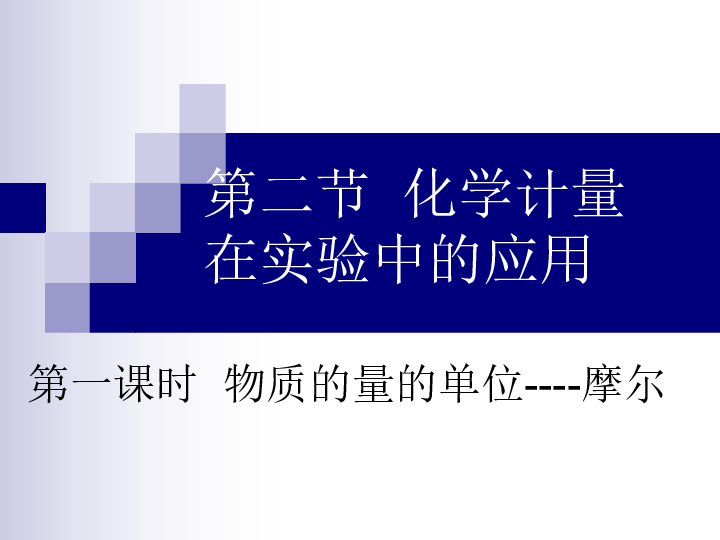 第二节 化学计量在实验中的应用

第一课时 物质的量的单位----摩尔